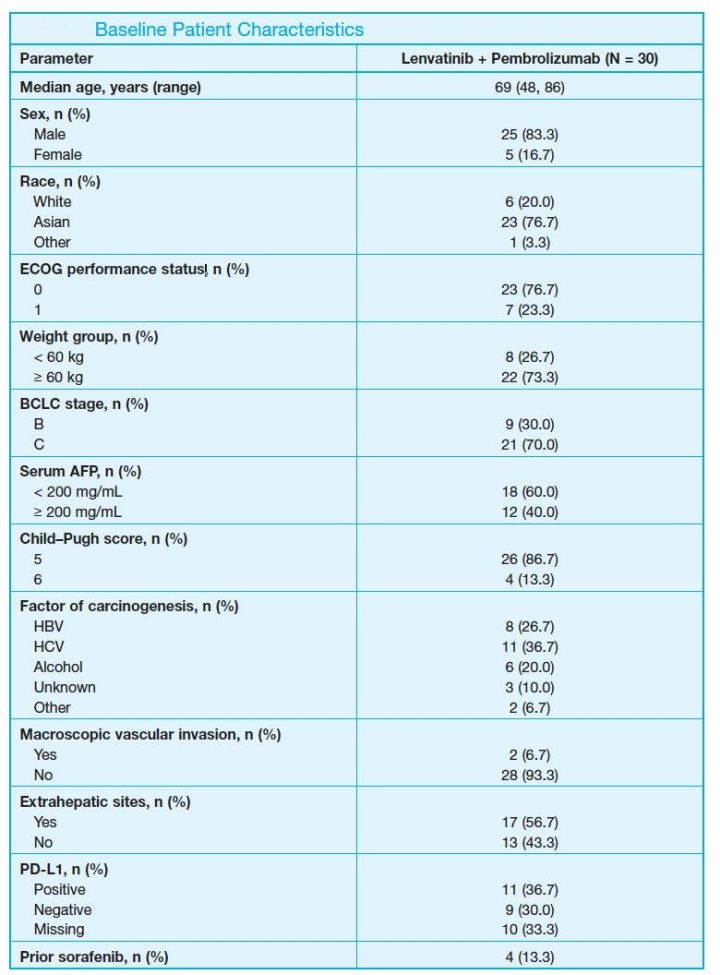 Baseline Patient Characteristics

| Parameter | Lenvatinib + Pembrolizumab (N = 30) |
|---|---|
| Median age, years (range) | 69 (48, 86) |
| Sex, n (%) | |
| Male | 25 (83.3) |
| Female | 5 (16.7) |
| Race, n (%) | |
| White | 6 (20.0) |
| Asian | 23 (76.7) |
| Other | 1 (3.3) |
| ECOG performance status, n (%) | |
| 0 | 23 (76.7) |
| 1 | 7 (23.3) |
| Weight group, n (%) | |
| < 60 kg | 8 (26.7) |
| ≥ 60 kg | 22 (73.3) |
| BCLC stage, n (%) | |
| B | 9 (30.0) |
| C | 21 (70.0) |
| Serum AFP, n (%) | |
| < 200 mg/mL | 18 (60.0) |
| ≥ 200 mg/mL | 12 (40.0) |
| Child–Pugh score, n (%) | |
| 5 | 26 (86.7) |
| 6 | 4 (13.3) |
| Factor of carcinogenesis, n (%) | |
| HBV | 8 (26.7) |
| HCV | 11 (36.7) |
| Alcohol | 6 (20.0) |
| Unknown | 3 (10.0) |
| Other | 2 (6.7) |
| Macroscopic vascular invasion, n (%) | |
| Yes | 2 (6.7) |
| No | 28 (93.3) |
| Extrahepatic sites, n (%) | |
| Yes | 17 (56.7) |
| No | 13 (43.3) |
| PD-L1, n (%) | |
| Positive | 11 (36.7) |
| Negative | 9 (30.0) |
| Missing | 10 (33.3) |
| Prior sorafenib, n (%) | 4 (13.3) |